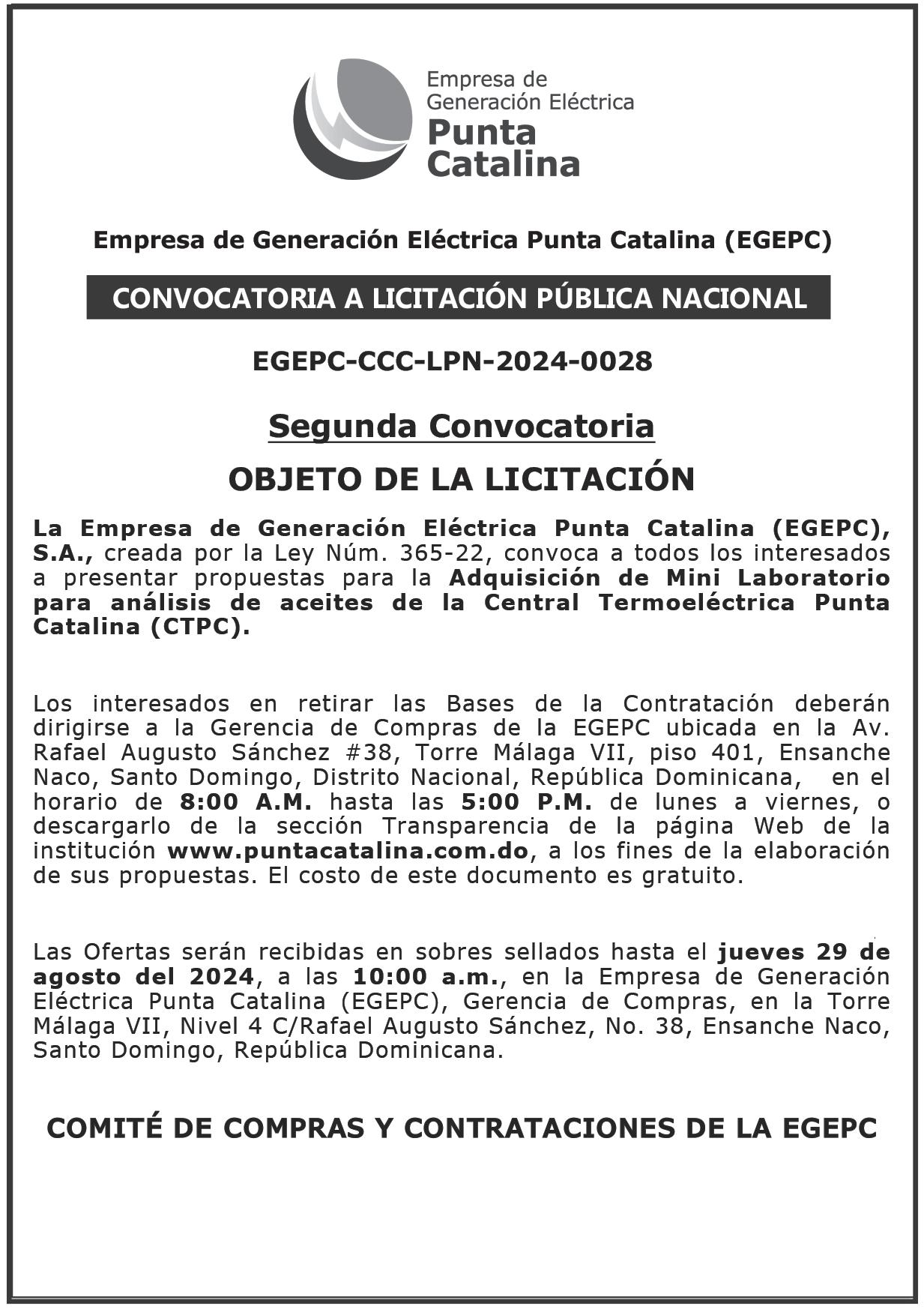 Empresa de Generación Eléctrica
Punta Catalina

Empresa de Generación Eléctrica Punta Catalina (EGEPC)

CONVOCATORIA A LICITACIÓN PÚBLICA NACIONAL

EGEPC-CCC-LPN-2024-0028

Segunda Convocatoria

OBJETO DE LA LICITACIÓN

La Empresa de Generación Eléctrica Punta Catalina (EGEPC), S.A., creada por la Ley Núm. 365-22, convoca a todos los interesados a presentar propuestas para la Adquisición de Mini Laboratorio para análisis de aceites de la Central Termoeléctrica Punta Catalina (CTPC).

Los interesados en retirar las Bases de la Contratación deberán dirigirse a la Gerencia de Compras de la EGEPC ubicada en la Av. Rafael Augusto Sánchez #38, Torre Málaga VII, piso 401, Ensanche Naco, Santo Domingo, Distrito Nacional, República Dominicana, en el horario de 8:00 A.M. hasta las 5:00 P.M. de lunes a viernes, o descargarlo de la sección Transparencia de la página Web de la institución www.puntacatalina.com.do, a los fines de la elaboración de sus propuestas. El costo de este documento es gratuito.

Las Ofertas serán recibidas en sobres sellados hasta el jueves 29 de agosto del 2024, a las 10:00 a.m., en la Empresa de Generación Eléctrica Punta Catalina (EGEPC), Gerencia de Compras, en la Torre Málaga VII, Nivel 4 C/Rafael Augusto Sánchez, No. 38, Ensanche Naco, Santo Domingo, República Dominicana.

COMITÉ DE COMPRAS Y CONTRATACIONES DE LA EGEPC